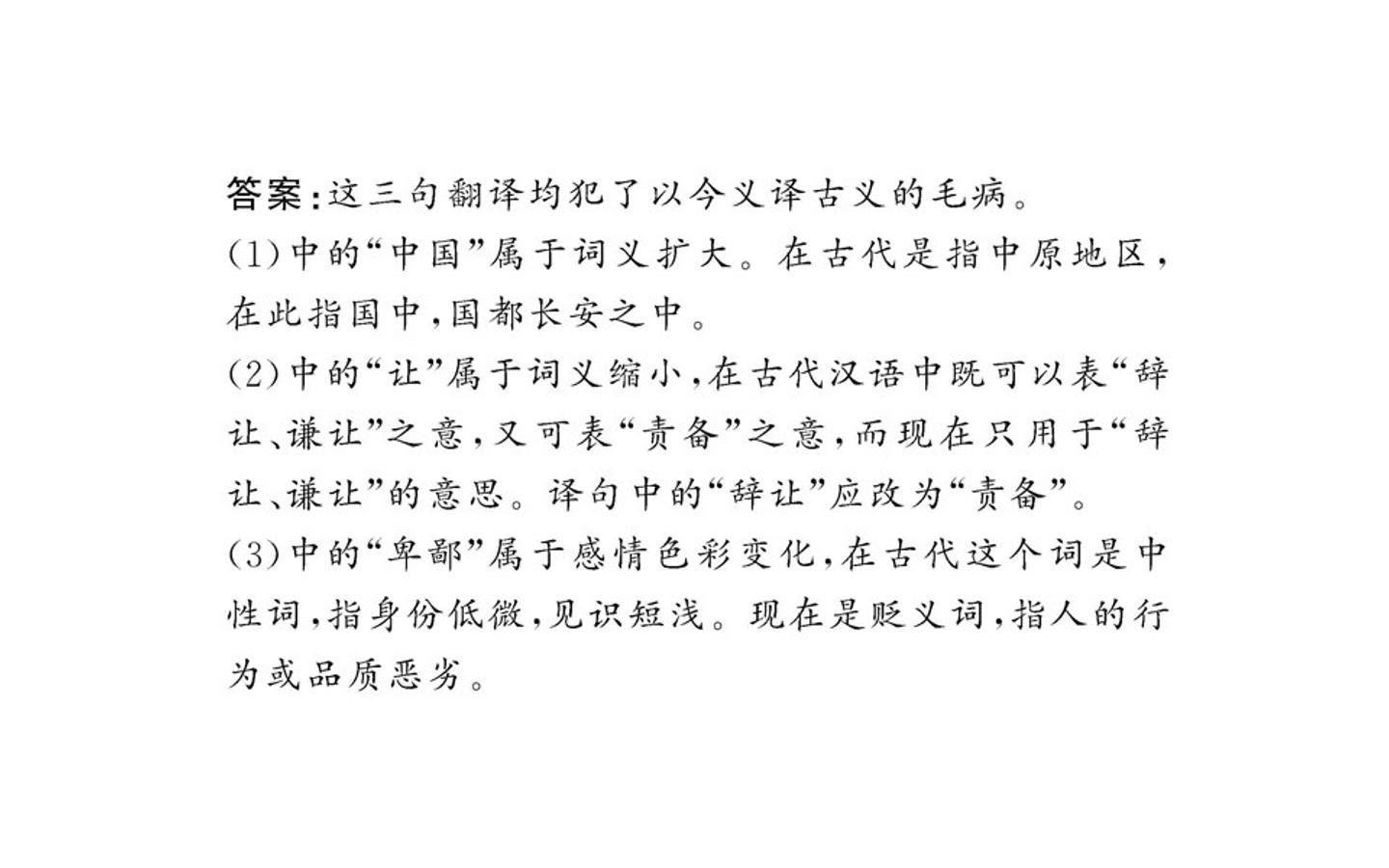 答案:这三句翻译均犯了以今义译古义的毛病。

(1)中的“中国”属于词义扩大。在古代是指中原地区,在此指国中,国都长安之中。

(2)中的“让”属于词义缩小,在古代汉语中既可以表“辞让、谦让”之意,又可表“责备”之意,而现在只用于“辞让、谦让”的意思。译句中的“辞让”应改为“责备”。

(3)中的“卑鄙”属于感情色彩变化,在古代这个词是中性词,指身份低微,见识短浅。现在是贬义词,指人的行为或品质恶劣。